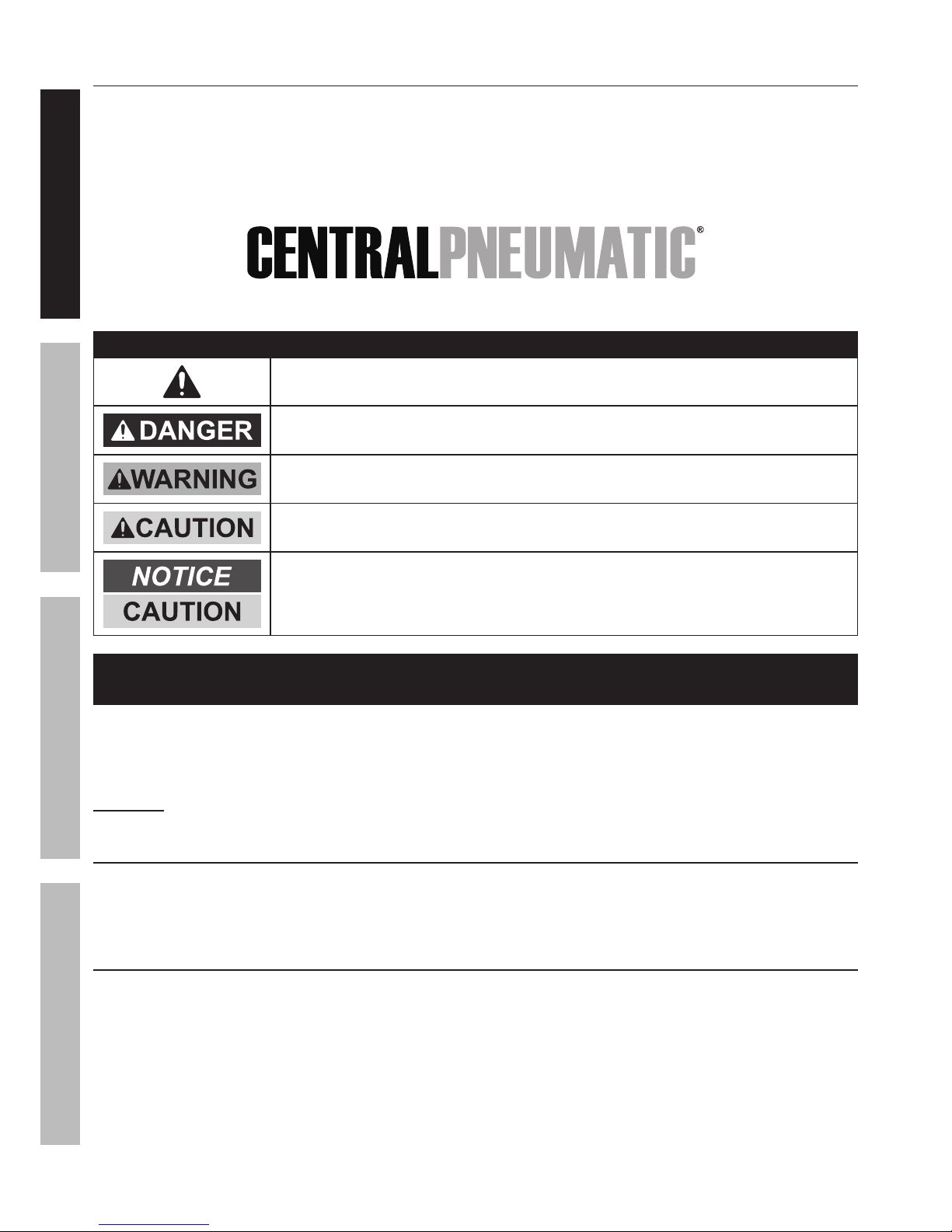 CENTRALPNEUMATIC®

DANGER

WARNING

CAUTION

NOTICE

CAUTION